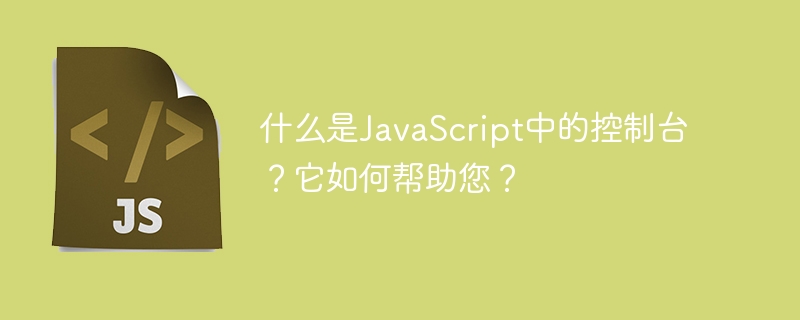 </>

JS

什么是JavaScript中的控制台？它如何帮助您？